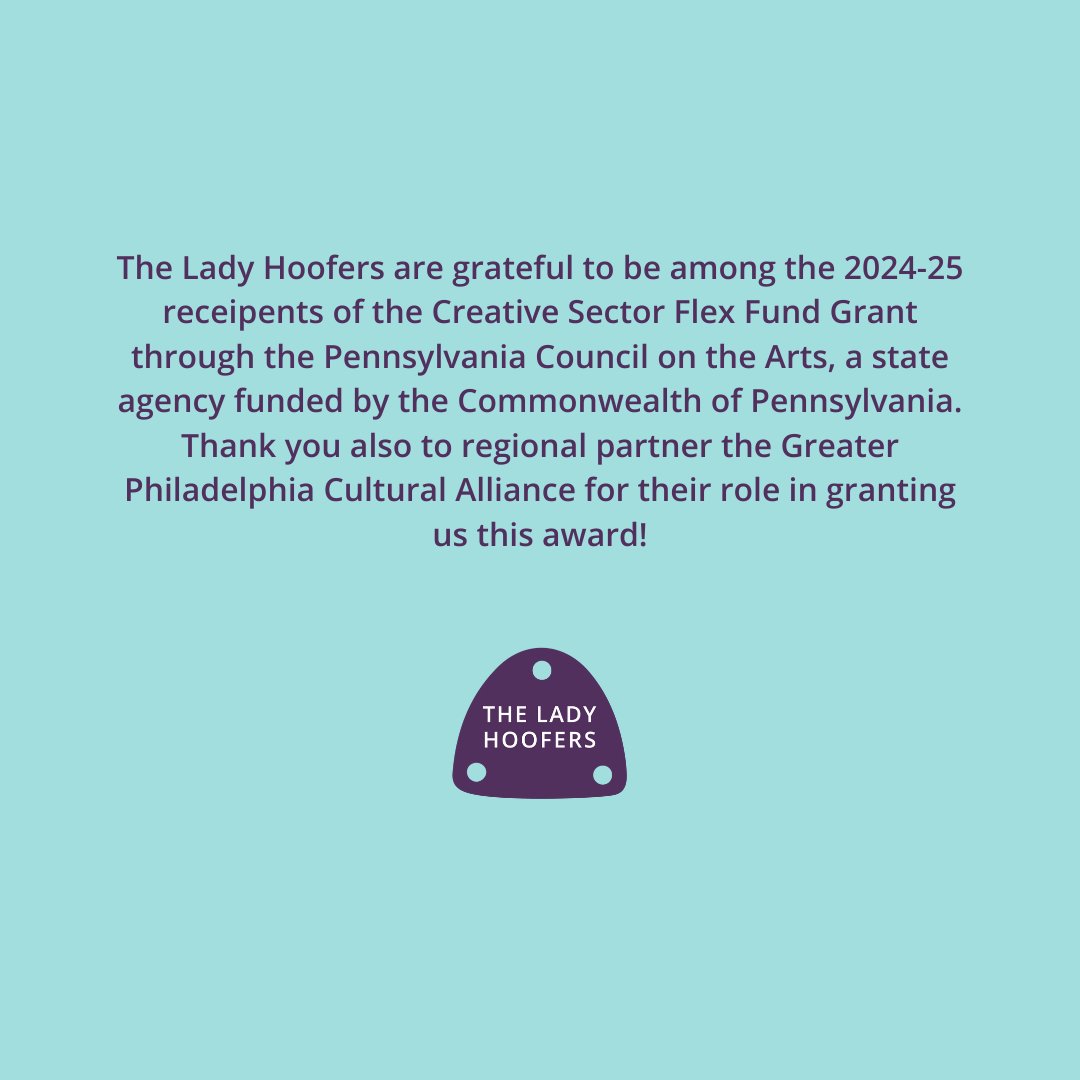 The Lady Hoofers are grateful to be among the 2024-25 receipents of the Creative Sector Flex Fund Grant through the Pennsylvania Council on the Arts, a state agency funded by the Commonwealth of Pennsylvania. Thank you also to regional partner the Greater Philadelphia Cultural Alliance for their role in granting us this award!

THE LADY HOOFERS